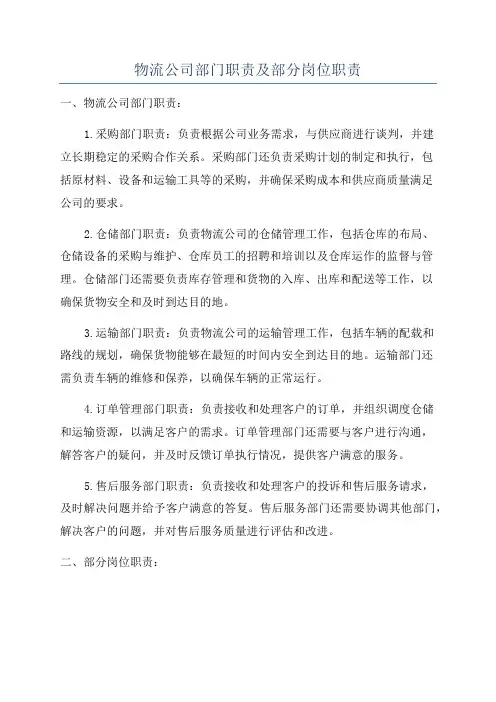 物流公司部门职责及部分岗位职责

一、物流公司部门职责：

1.采购部门职责：负责根据公司业务需求，与供应商进行谈判，并建立长期稳定的采购合作关系。采购部门还负责采购计划的制定和执行，包括原材料、设备和运输工具等的采购，并确保采购成本和供应商质量满足公司的要求。

2.仓储部门职责：负责物流公司的仓储管理工作，包括仓库的布局、仓储设备的采购与维护、仓库员工的招聘和培训以及仓库运作的监督与管理。仓储部门还需要负责库存管理和货物的入库、出库和配送等工作，以确保货物安全和及时到达目的地。

3.运输部门职责：负责物流公司的运输管理工作，包括车辆的配载和路线的规划，确保货物能够在最短的时间内安全到达目的地。运输部门还需负责车辆的维修和保养，以确保车辆的正常运行。

4.订单管理部门职责：负责接收和处理客户的订单，并组织调度仓储和运输资源，以满足客户的需求。订单管理部门还需要与客户进行沟通，解答客户的疑问，并及时反馈订单执行情况，提供客户满意的服务。

5.售后服务部门职责：负责接收和处理客户的投诉和售后服务请求，及时解决问题并给予客户满意的答复。售后服务部门还需要协调其他部门，解决客户的问题，并对售后服务质量进行评估和改进。

二、部分岗位职责：